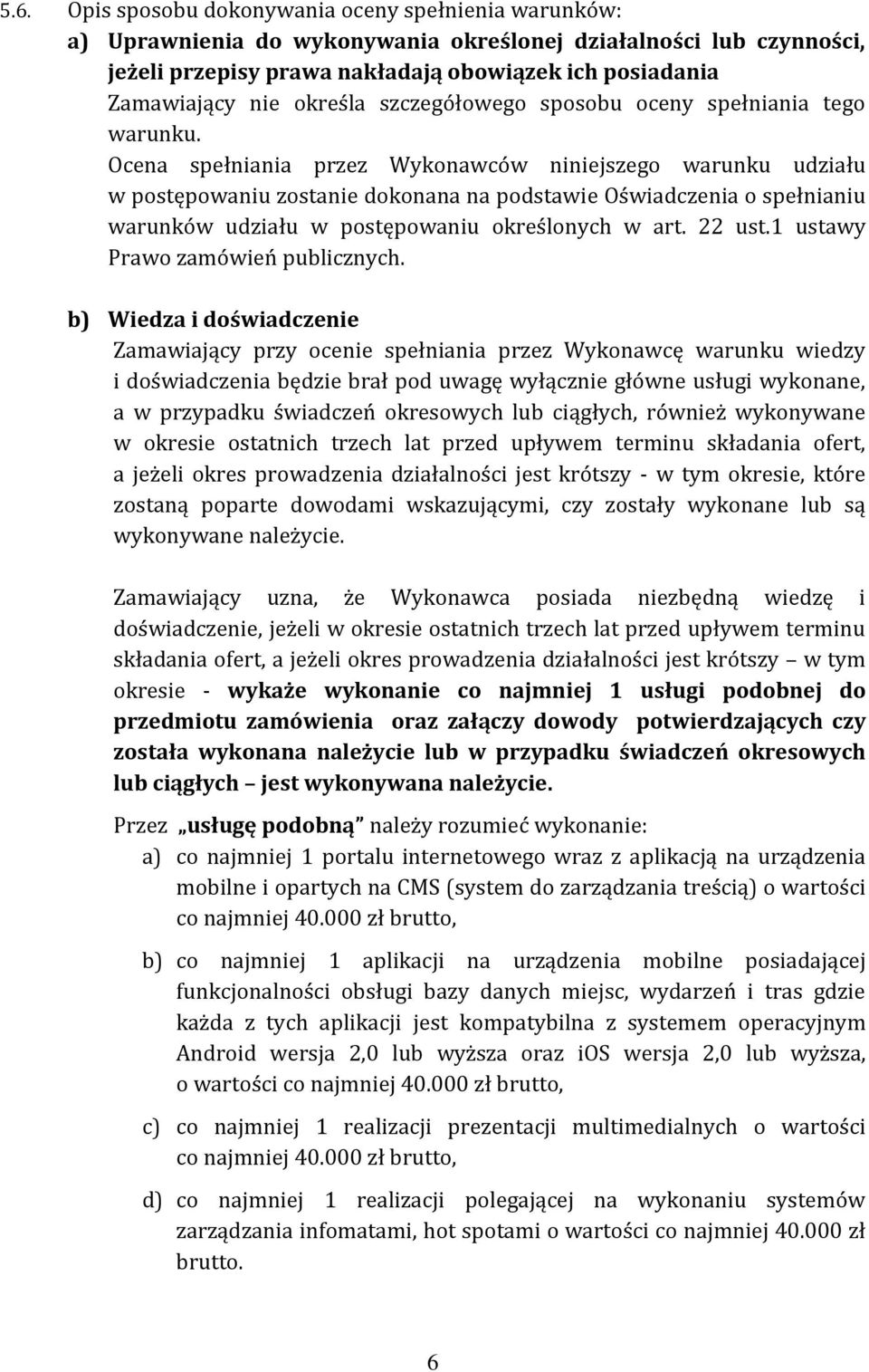 5.6. Opis sposobu dokonywania oceny spełnienia warunków:

a) Uprawnienia do wykonywania określonej działalności lub czynności, jeżeli przepisy prawa nakładają obowiązek ich posiadania
Zamawiający nie określa szczegółowego sposobu oceny spełniania tego warunku.
Ocena spełniania przez Wykonawców niniejszego warunku udziału w postępowaniu zostanie dokonana na podstawie Oświadczenia o spełnianiu warunków udziału w postępowaniu określonych w art. 22 ust.1 ustawy Prawo zamówień publicznych.

b) Wiedza i doświadczenie
Zamawiający przy ocenie spełniania przez Wykonawcę warunku wiedzy i doświadczenia będzie brał pod uwagę wyłącznie główne usługi wykonane, a w przypadku świadczeń okresowych lub ciągłych, również wykonywane w okresie ostatnich trzech lat przed upływem terminu składania ofert, a jeżeli okres prowadzenia działalności jest krótszy - w tym okresie, które zostaną poparte dowodami wskazującymi, czy zostały wykonane lub są wykonywane należycie.

Zamawiający uzna, że Wykonawca posiada niezbędną wiedzę i doświadczenie, jeżeli w okresie ostatnich trzech lat przed upływem terminu składania ofert, a jeżeli okres prowadzenia działalności jest krótszy – w tym okresie - wykaże wykonanie co najmniej 1 usługi podobnej do przedmiotu zamówienia oraz załączy dowody potwierdzających czy została wykonana należycie lub w przypadku świadczeń okresowych lub ciągłych – jest wykonywana należycie.

Przez „usługę podobną" należy rozumieć wykonanie:
a) co najmniej 1 portalu internetowego wraz z aplikacją na urządzenia mobilne i opartych na CMS (system do zarządzania treścią) o wartości co najmniej 40.000 zł brutto,
b) co najmniej 1 aplikacji na urządzenia mobilne posiadającej funkcjonalności obsługi bazy danych miejsc, wydarzeń i tras gdzie każda z tych aplikacji jest kompatybilna z systemem operacyjnym Android wersja 2,0 lub wyższa oraz iOS wersja 2,0 lub wyższa, o wartości co najmniej 40.000 zł brutto,
c) co najmniej 1 realizacji prezentacji multimedialnych o wartości co najmniej 40.000 zł brutto,
d) co najmniej 1 realizacji polegającej na wykonaniu systemów zarządzania infomatami, hot spotami o wartości co najmniej 40.000 zł brutto.

6